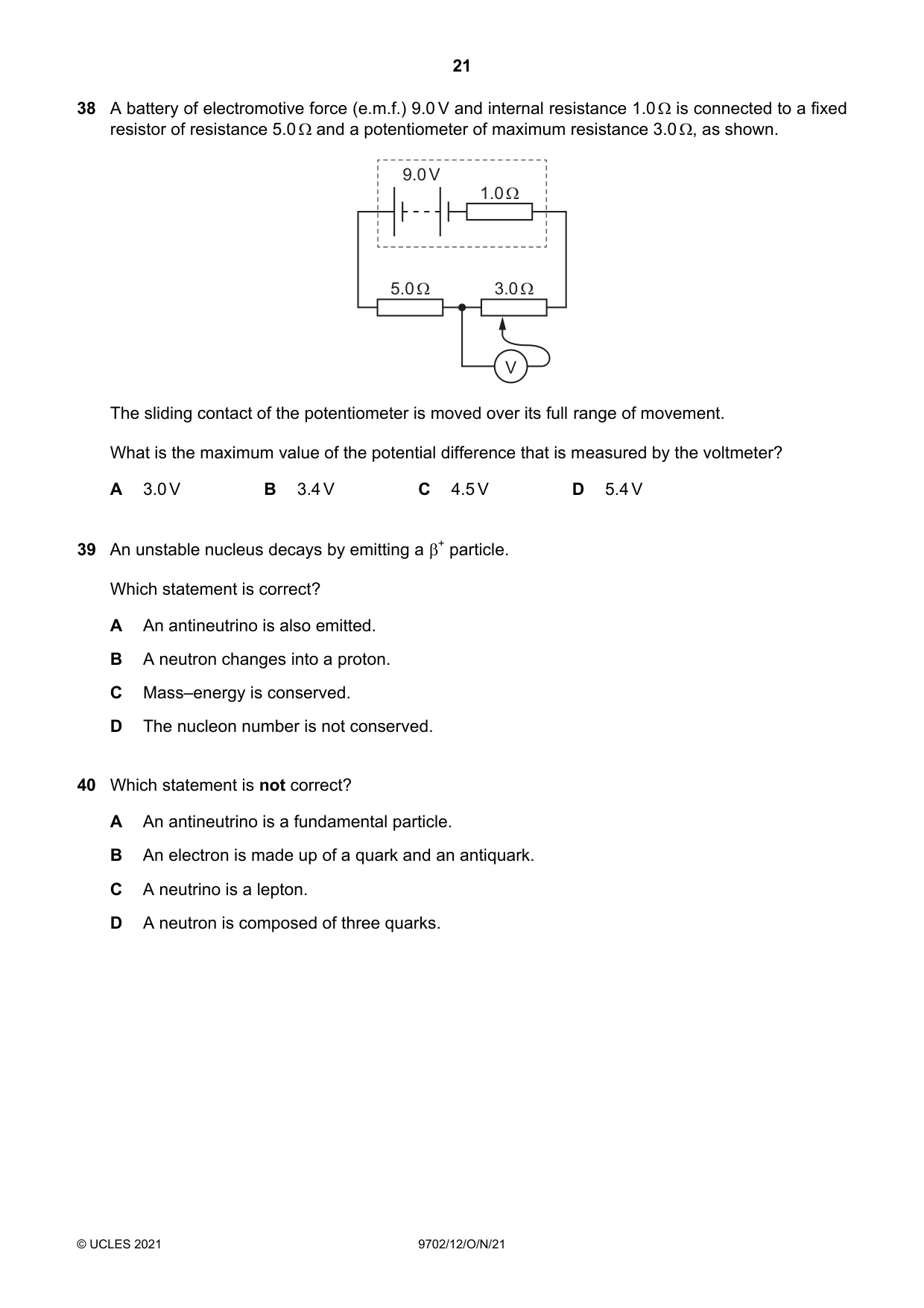 21

38 A battery of electromotive force (e.m.f.) 9.0 V and internal resistance 1.0 Ω is connected to a fixed resistor of resistance 5.0 Ω and a potentiometer of maximum resistance 3.0 Ω, as shown.

9.0 V
1.0 Ω
5.0 Ω
3.0 Ω
V

The sliding contact of the potentiometer is moved over its full range of movement.

What is the maximum value of the potential difference that is measured by the voltmeter?

A 3.0 V B 3.4 V C 4.5 V D 5.4 V

39 An unstable nucleus decays by emitting a $\beta^+$ particle.

Which statement is correct?

A An antineutrino is also emitted.

B A neutron changes into a proton.

C Mass–energy is conserved.

D The nucleon number is not conserved.

40 Which statement is not correct?

A An antineutrino is a fundamental particle.

B An electron is made up of a quark and an antiquark.

C A neutrino is a lepton.

D A neutron is composed of three quarks.

© UCLES 2021 9702/12/O/N/21